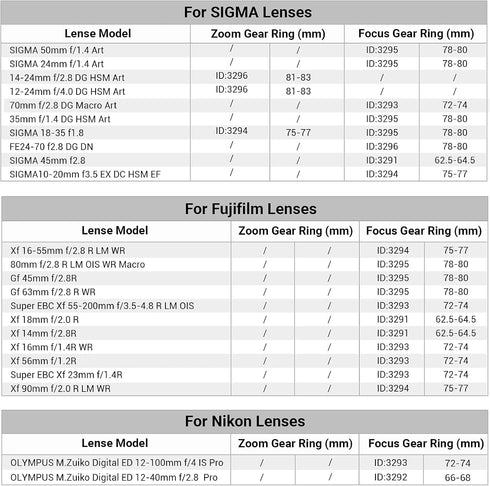 For SIGMA Lenses

| Lense Model | Zoom Gear Ring (mm) | | Focus Gear Ring (mm) | |
|---|---|---|---|---|
| SIGMA 50mm f/1.4 Art | / | / | ID:3295 | 78-80 |
| SIGMA 24mm f/1.4 Art | / | / | ID:3295 | 78-80 |
| 14-24mm f/2.8 DG HSM Art | ID:3296 | 81-83 | / | / |
| 12-24mm f/4.0 DG HSM Art | ID:3296 | 81-83 | / | / |
| 70mm f/2.8 DG Macro Art | / | / | ID:3293 | 72-74 |
| 35mm f/1.4 DG HSM Art | / | / | ID:3295 | 78-80 |
| SIGMA 18-35 f1.8 | ID:3294 | 75-77 | ID:3295 | 78-80 |
| FE24-70 f2.8 DG DN | / | / | ID:3296 | 78-80 |
| SIGMA 45mm f2.8 | / | / | ID:3291 | 62.5-64.5 |
| SIGMA10-20mm f3.5 EX DC HSM EF | / | / | ID:3294 | 75-77 |

For Fujifilm Lenses

| Lense Model | Zoom Gear Ring (mm) | | Focus Gear Ring (mm) | |
|---|---|---|---|---|
| Xf 16-55mm f/2.8 R LM WR | / | / | ID:3294 | 75-77 |
| 80mm f/2.8 R LM OIS WR Macro | / | / | ID:3295 | 78-80 |
| Gf 45mm f/2.8R | / | / | ID:3295 | 78-80 |
| Gf 63mm f/2.8 R WR | / | / | ID:3295 | 78-80 |
| Super EBC Xf 55-200mm f/3.5-4.8 R LM OIS | / | / | ID:3293 | 72-74 |
| Xf 18mm f/2.0 R | / | / | ID:3291 | 62.5-64.5 |
| Xf 14mm f/2.8R | / | / | ID:3291 | 62.5-64.5 |
| Xf 16mm f/1.4R WR | / | / | ID:3293 | 72-74 |
| Xf 56mm f/1.2R | / | / | ID:3293 | 72-74 |
| Super EBC Xf 23mm f/1.4R | / | / | ID:3293 | 72-74 |
| Xf 90mm f/2.0 R LM WR | / | / | ID:3294 | 75-77 |

For Nikon Lenses

| Lense Model | Zoom Gear Ring (mm) | | Focus Gear Ring (mm) | |
|---|---|---|---|---|
| OLYMPUS M.Zuiko Digital ED 12-100mm f/4 IS Pro | / | / | ID:3293 | 72-74 |
| OLYMPUS M.Zuiko Digital ED 12-40mm f/2.8 Pro | / | / | ID:3292 | 66-68 |